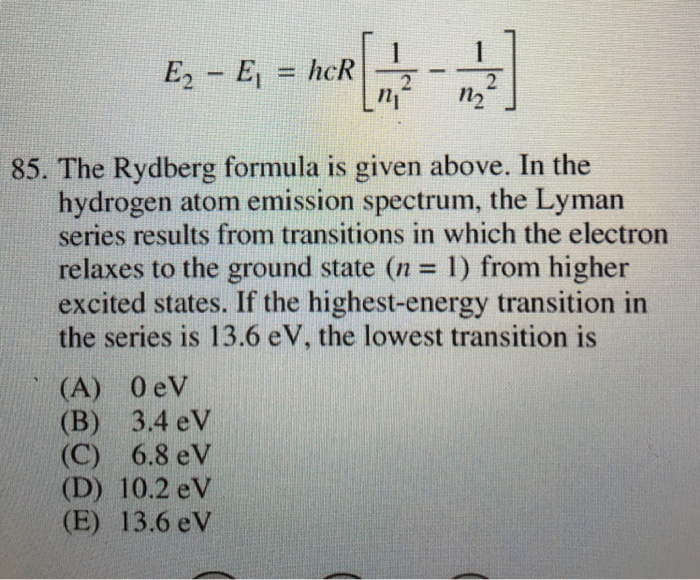 $E_2 - E_1 = hcR\left[\frac{1}{n_1^2} - \frac{1}{n_2^2}\right]$

85. The Rydberg formula is given above. In the hydrogen atom emission spectrum, the Lyman series results from transitions in which the electron relaxes to the ground state ($n = 1$) from higher excited states. If the highest-energy transition in the series is 13.6 eV, the lowest transition is

(A) 0 eV
(B) 3.4 eV
(C) 6.8 eV
(D) 10.2 eV
(E) 13.6 eV